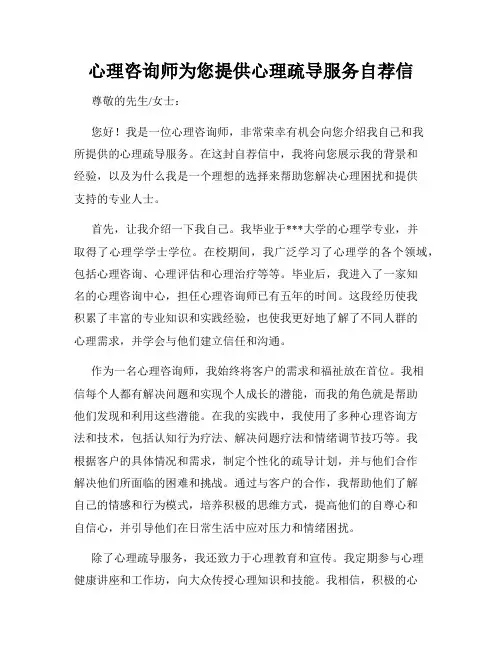 心理咨询师为您提供心理疏导服务自荐信

尊敬的先生/女士：

您好！我是一位心理咨询师，非常荣幸有机会向您介绍我自己和我所提供的心理疏导服务。在这封自荐信中，我将向您展示我的背景和经验，以及为什么我是一个理想的选择来帮助您解决心理困扰和提供支持的专业人士。

首先，让我介绍一下我自己。我毕业于***大学的心理学专业，并取得了心理学学士学位。在校期间，我广泛学习了心理学的各个领域，包括心理咨询、心理评估和心理治疗等等。毕业后，我进入了一家知名的心理咨询中心，担任心理咨询师已有五年的时间。这段经历使我积累了丰富的专业知识和实践经验，也使我更好地了解了不同人群的心理需求，并学会与他们建立信任和沟通。

作为一名心理咨询师，我始终将客户的需求和福祉放在首位。我相信每个人都有解决问题和实现个人成长的潜能，而我的角色就是帮助他们发现和利用这些潜能。在我的实践中，我使用了多种心理咨询方法和技术，包括认知行为疗法、解决问题疗法和情绪调节技巧等。我根据客户的具体情况和需求，制定个性化的疏导计划，并与他们合作解决他们所面临的困难和挑战。通过与客户的合作，我帮助他们了解自己的情感和行为模式，培养积极的思维方式，提高他们的自尊心和自信心，并引导他们在日常生活中应对压力和情绪困扰。

除了心理疏导服务，我还致力于心理教育和宣传。我定期参与心理健康讲座和工作坊，向大众传授心理知识和技能。我相信，积极的心